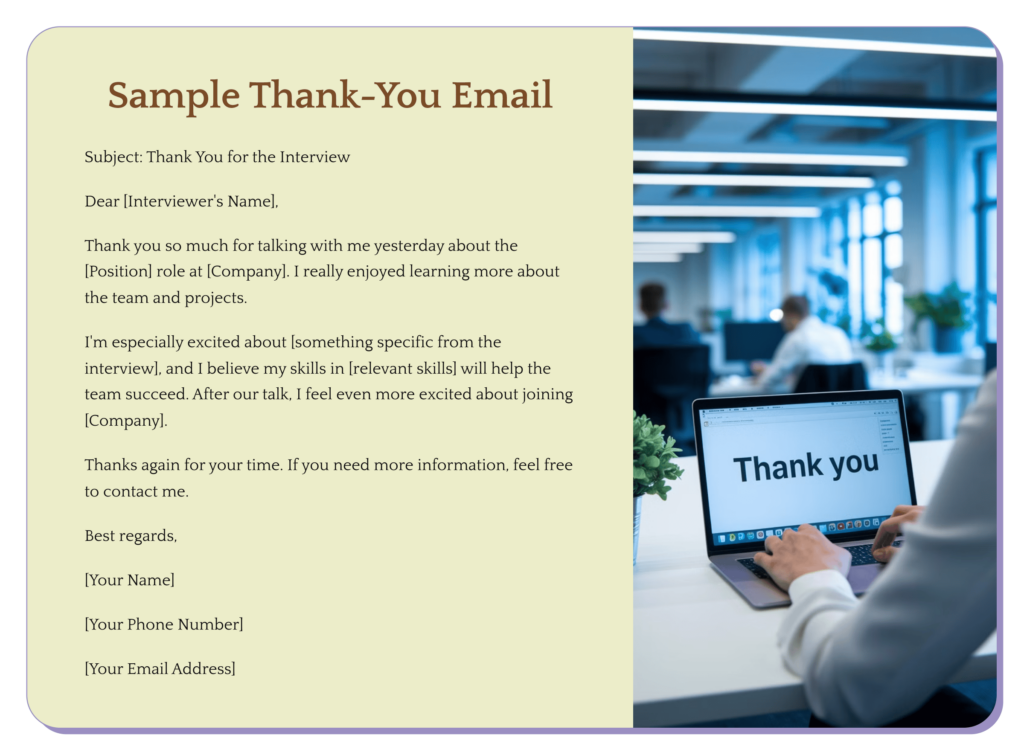 Sample Thank-You Email

Subject: Thank You for the Interview

Dear [Interviewer's Name],

Thank you so much for talking with me yesterday about the [Position] role at [Company]. I really enjoyed learning more about the team and projects.

I'm especially excited about [something specific from the interview], and I believe my skills in [relevant skills] will help the team succeed. After our talk, I feel even more excited about joining [Company].

Thanks again for your time. If you need more information, feel free to contact me.

Best regards,

[Your Name]

[Your Phone Number]

[Your Email Address]

Thank you